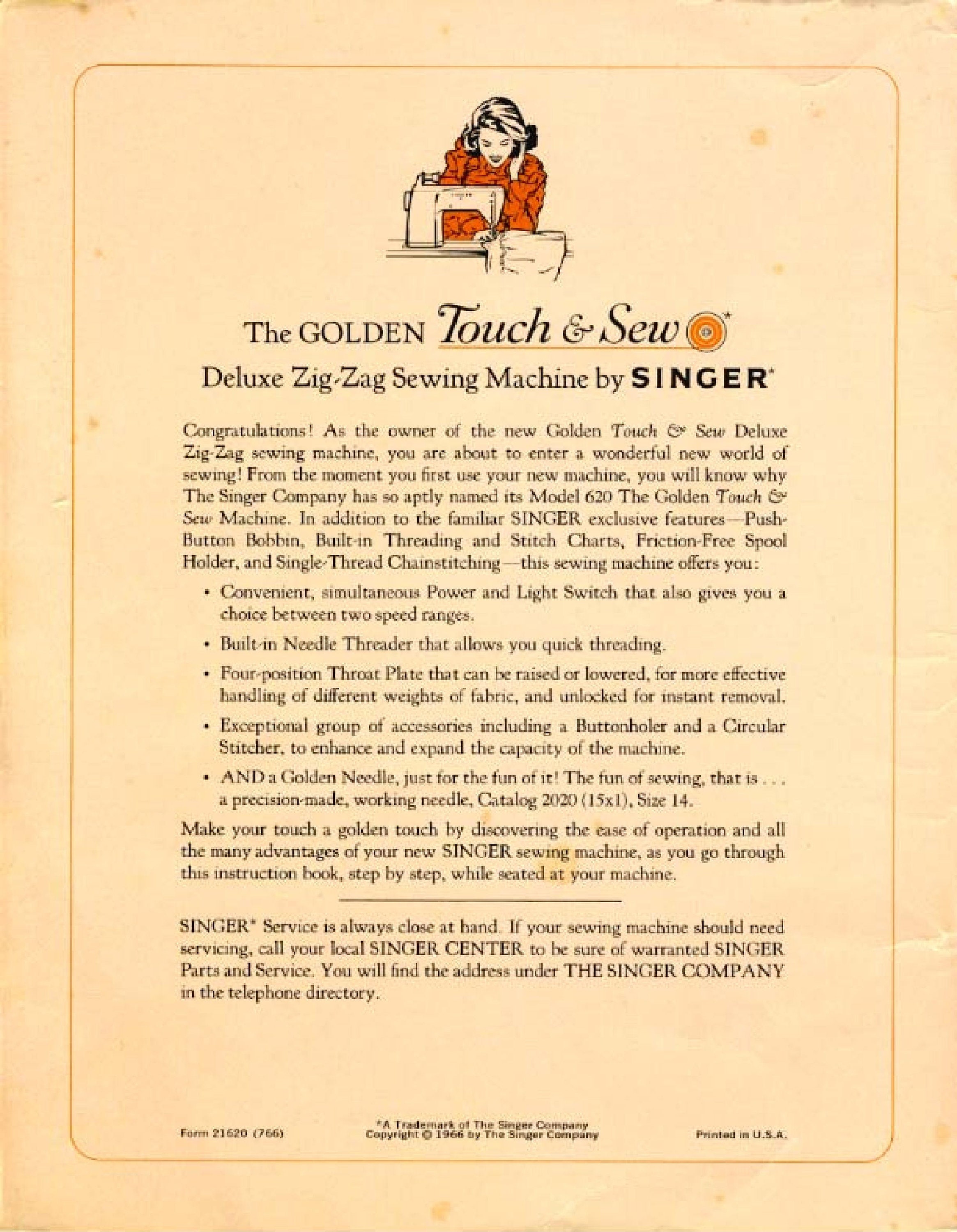 The GOLDEN Touch & Sew*

Deluxe Zig-Zag Sewing Machine by SINGER*

Congratulations! As the owner of the new Golden Touch & Sew Deluxe Zig-Zag sewing machine, you are about to enter a wonderful new world of sewing! From the moment you first use your new machine, you will know why The Singer Company has so aptly named its Model 620 The Golden Touch & Sew Machine. In addition to the familiar SINGER exclusive features—Push-Button Bobbin, Built-in Threading and Stitch Charts, Friction-Free Spool Holder, and Single-Thread Chainstitching—this sewing machine offers you:

• Convenient, simultaneous Power and Light Switch that also gives you a choice between two speed ranges.

• Built-in Needle Threader that allows you quick threading.

• Four-position Throat Plate that can be raised or lowered, for more effective handling of different weights of fabric, and unlocked for instant removal.

• Exceptional group of accessories including a Buttonholer and a Circular Stitcher, to enhance and expand the capacity of the machine.

• AND a Golden Needle, just for the fun of it! The fun of sewing, that is . . . a precision-made, working needle, Catalog 2020 (15x1), Size 14.

Make your touch a golden touch by discovering the ease of operation and all the many advantages of your new SINGER sewing machine, as you go through this instruction book, step by step, while seated at your machine.

SINGER* Service is always close at hand. If your sewing machine should need servicing, call your local SINGER CENTER to be sure of warranted SINGER Parts and Service. You will find the address under THE SINGER COMPANY in the telephone directory.

Form 21620 (766)

*A Trademark of The Singer Company
Copyright © 1966 by The Singer Company

Printed in U.S.A.